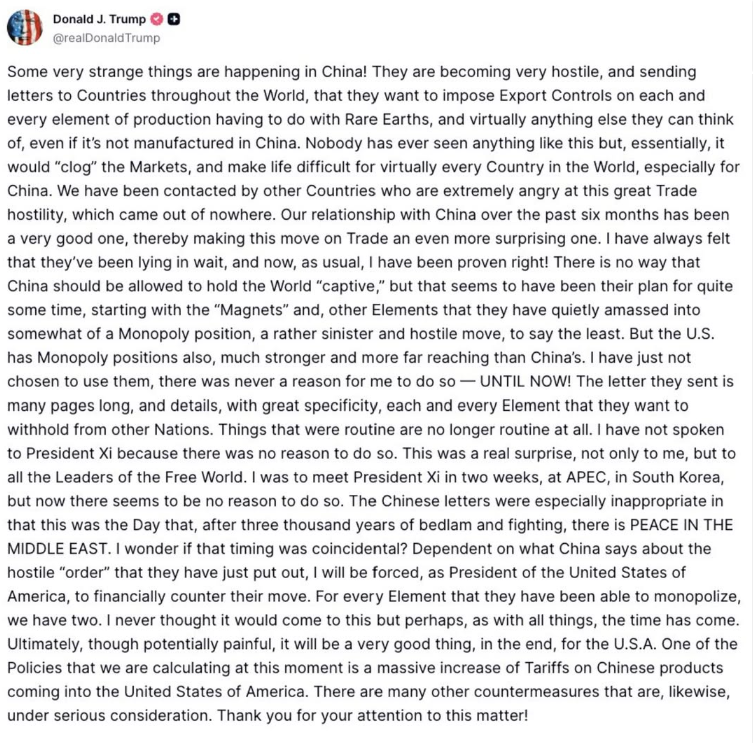 Donald J. Trump
@realDonaldTrump

Some very strange things are happening in China! They are becoming very hostile, and sending letters to Countries throughout the World, that they want to impose Export Controls on each and every element of production having to do with Rare Earths, and virtually anything else they can think of, even if it's not manufactured in China. Nobody has ever seen anything like this but, essentially, it would "clog" the Markets, and make life difficult for virtually every Country in the World, especially for China. We have been contacted by other Countries who are extremely angry at this great Trade hostility, which came out of nowhere. Our relationship with China over the past six months has been a very good one, thereby making this move on Trade an even more surprising one. I have always felt that they've been lying in wait, and now, as usual, I have been proven right! There is no way that China should be allowed to hold the World "captive," but that seems to have been their plan for quite some time, starting with the "Magnets" and, other Elements that they have quietly amassed into somewhat of a Monopoly position, a rather sinister and hostile move, to say the least. But the U.S. has Monopoly positions also, much stronger and more far reaching than China's. I have just not chosen to use them, there was never a reason for me to do so — UNTIL NOW! The letter they sent is many pages long, and details, with great specificity, each and every Element that they want to withhold from other Nations. Things that were routine are no longer routine at all. I have not spoken to President Xi because there was no reason to do so. This was a real surprise, not only to me, but to all the Leaders of the Free World. I was to meet President Xi in two weeks, at APEC, in South Korea, but now there seems to be no reason to do so. The Chinese letters were especially inappropriate in that this was the Day that, after three thousand years of bedlam and fighting, there is PEACE IN THE MIDDLE EAST. I wonder if that timing was coincidental? Dependent on what China says about the hostile "order" that they have just put out, I will be forced, as President of the United States of America, to financially counter their move. For every Element that they have been able to monopolize, we have two. I never thought it would come to this but perhaps, as with all things, the time has come. Ultimately, though potentially painful, it will be a very good thing, in the end, for the U.S.A. One of the Policies that we are calculating at this moment is a massive increase of Tariffs on Chinese products coming into the United States of America. There are many other countermeasures that are, likewise, under serious consideration. Thank you for your attention to this matter!